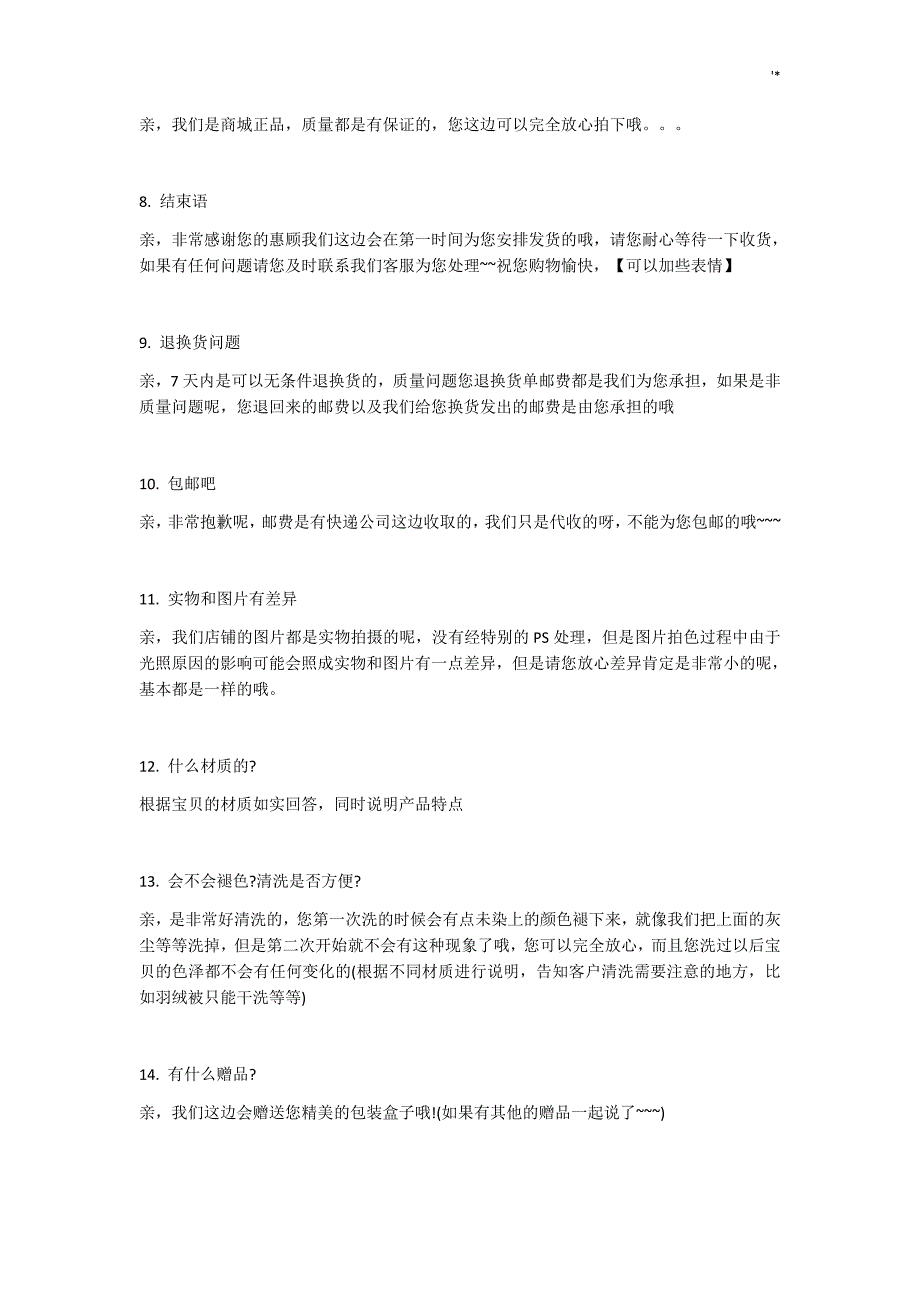 '*

亲，我们是商城正品，质量都是有保证的，您这边可以完全放心拍下哦。。。

8. 结束语

亲，非常感谢您的惠顾我们这边会在第一时间为您安排发货的哦，请您耐心等待一下收货，如果有任何问题请您及时联系我们客服为您处理~~祝您购物愉快，【可以加些表情】

9. 退换货问题

亲，7 天内是可以无条件退换货的，质量问题您退换货单邮费都是我们为您承担，如果是非质量问题呢，您退回来的邮费以及我们给您换货发出的邮费是由您承担的哦

10. 包邮吧

亲，非常抱歉呢，邮费是有快递公司这边收取的，我们只是代收的呀，不能为您包邮的哦~~~

11. 实物和图片有差异

亲，我们店铺的图片都是实物拍摄的呢，没有经特别的 PS 处理，但是图片拍色过程中由于光照原因的影响可能会照成实物和图片有一点差异，但是请您放心差异肯定是非常小的呢，基本都是一样的哦。

12. 什么材质的?

根据宝贝的材质如实回答，同时说明产品特点

13. 会不会褪色?清洗是否方便?

亲，是非常好清洗的，您第一次洗的时候会有点未染上的颜色褪下来，就像我们把上面的灰尘等等洗掉，但是第二次开始就不会有这种现象了哦，您可以完全放心，而且您洗过以后宝贝的色泽都不会有任何变化的(根据不同材质进行说明，告知客户清洗需要注意的地方，比如羽绒被只能干洗等等)

14. 有什么赠品?

亲，我们这边会赠送您精美的包装盒子哦!(如果有其他的赠品一起说了~~~)